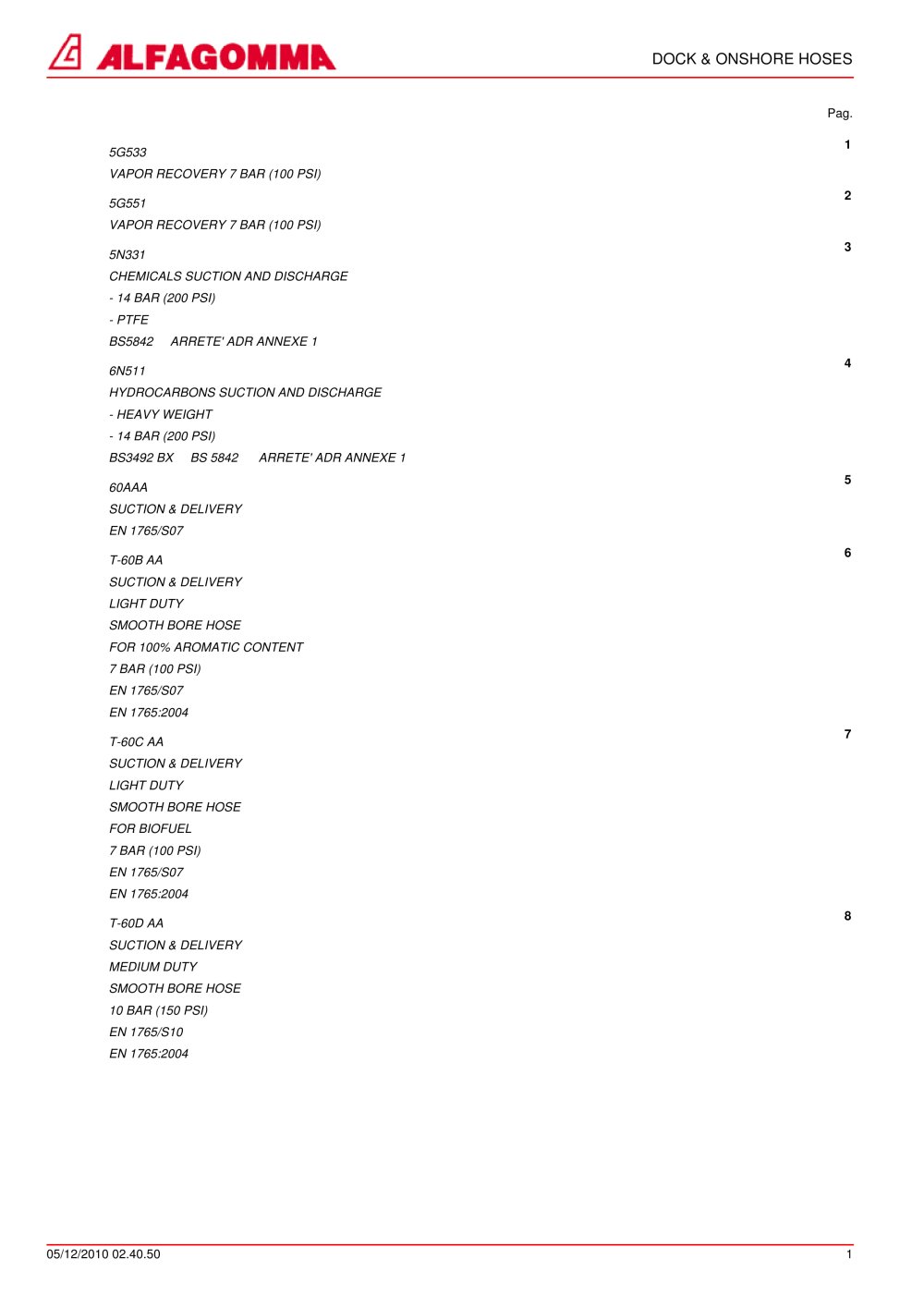 ALFAGOMMA

DOCK & ONSHORE HOSES

Pag.

5G533
VAPOR RECOVERY 7 BAR (100 PSI) 1

5G551
VAPOR RECOVERY 7 BAR (100 PSI) 2

5N331
CHEMICALS SUCTION AND DISCHARGE
- 14 BAR (200 PSI)
- PTFE
BS5842 ARRETE' ADR ANNEXE 1 3

6N511
HYDROCARBONS SUCTION AND DISCHARGE
- HEAVY WEIGHT
- 14 BAR (200 PSI)
BS3492 BX BS 5842 ARRETE' ADR ANNEXE 1 4

60AAA
SUCTION & DELIVERY
EN 1765/S07 5

T-60B AA
SUCTION & DELIVERY
LIGHT DUTY
SMOOTH BORE HOSE
FOR 100% AROMATIC CONTENT
7 BAR (100 PSI)
EN 1765/S07
EN 1765:2004 6

T-60C AA
SUCTION & DELIVERY
LIGHT DUTY
SMOOTH BORE HOSE
FOR BIOFUEL
7 BAR (100 PSI)
EN 1765/S07
EN 1765:2004 7

T-60D AA
SUCTION & DELIVERY
MEDIUM DUTY
SMOOTH BORE HOSE
10 BAR (150 PSI)
EN 1765/S10
EN 1765:2004 8

05/12/2010 02.40.50 1